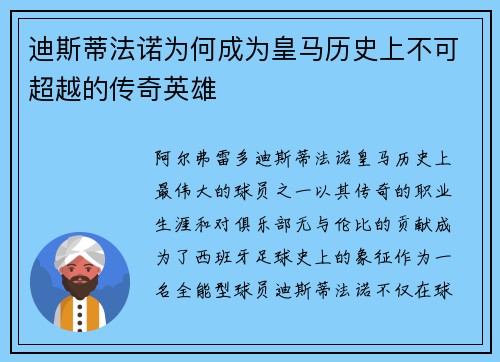 迪斯蒂法诺为何成为皇马历史上不可超越的传奇英雄

阿尔弗雷多迪斯蒂法诺皇马历史上最伟大的球员之一以其传奇的职业生涯和对俱乐部无与伦比的贡献成为了西班牙足球史上的象征作为一名全能型球员迪斯蒂法诺不仅在球